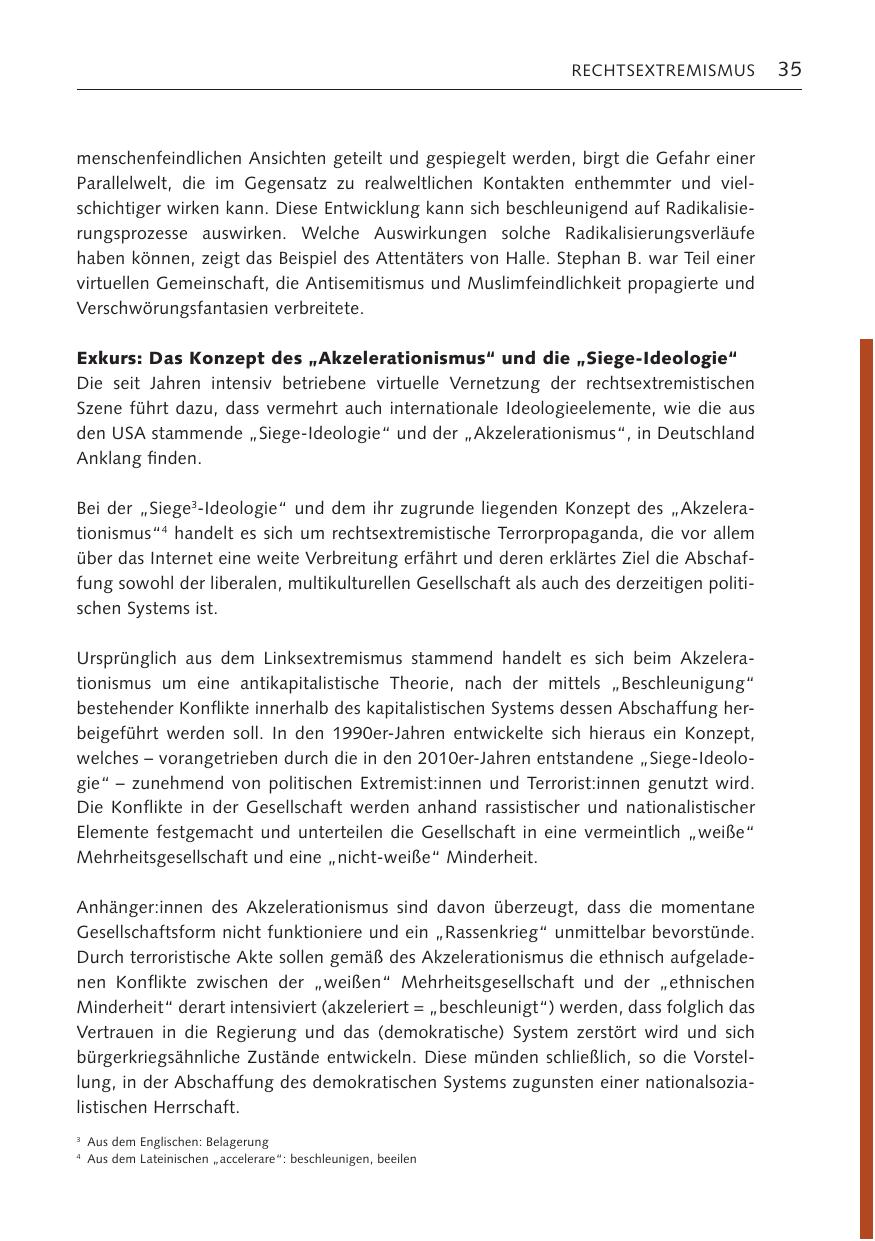 RECHTSEXTREMISMUS 35

menschenfeindlichen Ansichten geteilt und gespiegelt werden, birgt die Gefahr einer Parallelwelt, die im Gegensatz zu realweltlichen Kontakten enthemmter und vielschichtiger wirken kann. Diese Entwicklung kann sich beschleunigend auf Radikalisierungsprozesse auswirken. Welche Auswirkungen solche Radikalisierungsverläufe haben können, zeigt das Beispiel des Attentäters von Halle. Stephan B. war Teil einer virtuellen Gemeinschaft, die Antisemitismus und Muslimfeindlichkeit propagierte und Verschwörungsfantasien verbreitete.

Exkurs: Das Konzept des „Akzelerationismus“ und die „Siege-Ideologie“
Die seit Jahren intensiv betriebene virtuelle Vernetzung der rechtsextremistischen Szene führt dazu, dass vermehrt auch internationale Ideologieelemente, wie die aus den USA stammende „Siege-Ideologie“ und der „Akzelerationismus“, in Deutschland Anklang finden.

Bei der „Siege$^3$-Ideologie“ und dem ihr zugrunde liegenden Konzept des „Akzelerationismus“$^4$ handelt es sich um rechtsextremistische Terrorpropaganda, die vor allem über das Internet eine weite Verbreitung erfährt und deren erklärtes Ziel die Abschaffung sowohl der liberalen, multikulturellen Gesellschaft als auch des derzeitigen politischen Systems ist.

Ursprünglich aus dem Linksextremismus stammend handelt es sich beim Akzelerationismus um eine antikapitalistische Theorie, nach der mittels „Beschleunigung“ bestehender Konflikte innerhalb des kapitalistischen Systems dessen Abschaffung herbeigeführt werden soll. In den 1990er-Jahren entwickelte sich hieraus ein Konzept, welches – vorangetrieben durch die in den 2010er-Jahren entstandene „Siege-Ideologie“ – zunehmend von politischen Extremist:innen und Terrorist:innen genutzt wird. Die Konflikte in der Gesellschaft werden anhand rassistischer und nationalistischer Elemente festgemacht und unterteilen die Gesellschaft in eine vermeintlich „weiße“ Mehrheitsgesellschaft und eine „nicht-weiße“ Minderheit.

Anhänger:innen des Akzelerationismus sind davon überzeugt, dass die momentane Gesellschaftsform nicht funktioniere und ein „Rassenkrieg“ unmittelbar bevorstünde. Durch terroristische Akte sollen gemäß des Akzelerationismus die ethnisch aufgeladenen Konflikte zwischen der „weißen“ Mehrheitsgesellschaft und der „ethnischen Minderheit“ derart intensiviert (akzeleriert = „beschleunigt“) werden, dass folglich das Vertrauen in die Regierung und das (demokratische) System zerstört wird und sich bürgerkriegsähnliche Zustände entwickeln. Diese münden schließlich, so die Vorstellung, in der Abschaffung des demokratischen Systems zugunsten einer nationalsozialistischen Herrschaft.

$^3$ Aus dem Englischen: Belagerung
$^4$ Aus dem Lateinischen „accelerare“: beschleunigen, beeilen